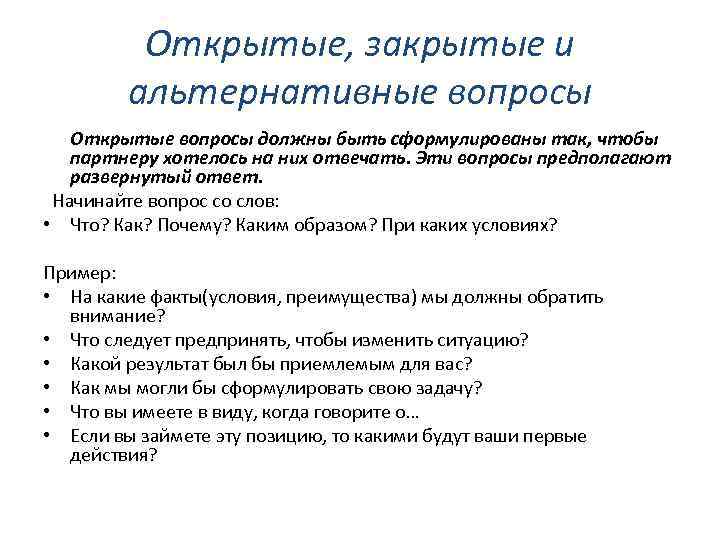 Открытые, закрытые и альтернативные вопросы

Открытые вопросы должны быть сформулированы так, чтобы партнеру хотелось на них отвечать. Эти вопросы предполагают развернутый ответ.

Начинайте вопрос со слов:

• Что? Как? Почему? Каким образом? При каких условиях?

Пример:

• На какие факты(условия, преимущества) мы должны обратить внимание?
• Что следует предпринять, чтобы изменить ситуацию?
• Какой результат был бы приемлемым для вас?
• Как мы могли бы сформулировать свою задачу?
• Что вы имеете в виду, когда говорите о…
• Если вы займете эту позицию, то какими будут ваши первые действия?